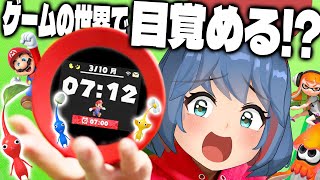 ゲームの世界で目覚める!?

3/10 月

07:12

07:00